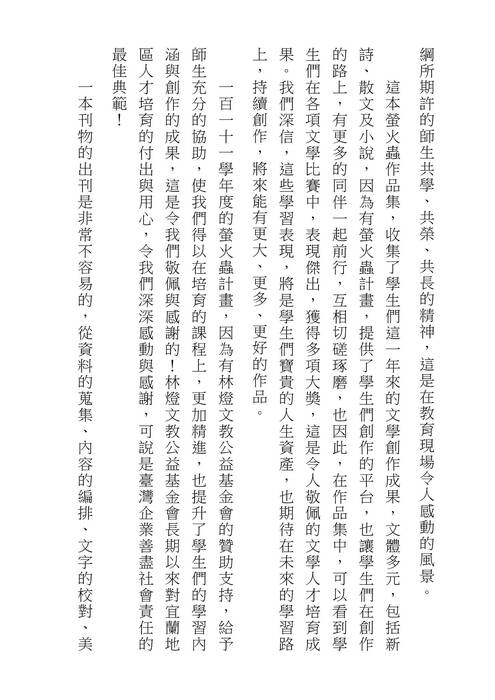 綱所期許的師生共學、共榮、共長的精神，這是在教育現場令人感動的風景。

這本螢火蟲作品集，收集了學生們這一年來的文學創作成果，文體多元，包括新詩、散文及小說，因為有螢火蟲計畫，提供了學生們創作的平台，也讓學生們在創作的路上，有更多的同伴一起前行，互相切磋琢磨，也因此，在作品集中，可以看到學生們在各項文學比賽中，表現傑出，獲得多項大獎，這是令人敬佩的文學人才培育成果。我們深信，這些學習表現，將是學生們寶貴的人生資產，也期待在未來的學習路上，持續創作，將來能有更大、更多、更好的作品。

一百一十一學年度的螢火蟲計畫，因為有林燈文教公益基金會的贊助支持，給予師生充分的協助，使我們得以在培育的課程上，更加精進，也提升了學生們的學習內涵與創作的成果，這是令我們敬佩與感謝的！林燈文教公益基金會長期以來對宜蘭地區人才培育的付出與用心，令我們深深感動與感謝，可說是臺灣企業善盡社會責任的最佳典範！

一本刊物的出刊是非常不容易的，從資料的蒐集、內容的編排、文字的校對、美